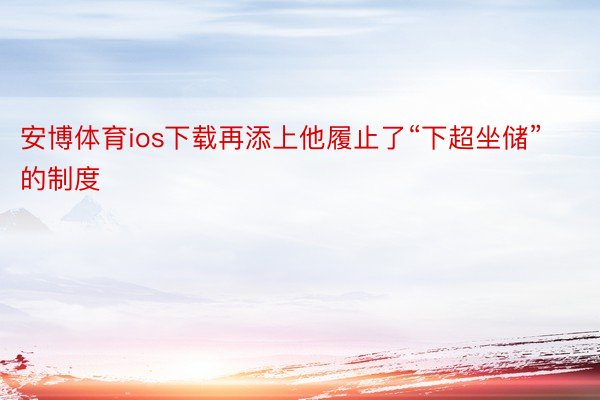 安博体育ios下载再添上他履止了“下超坐储”的制度